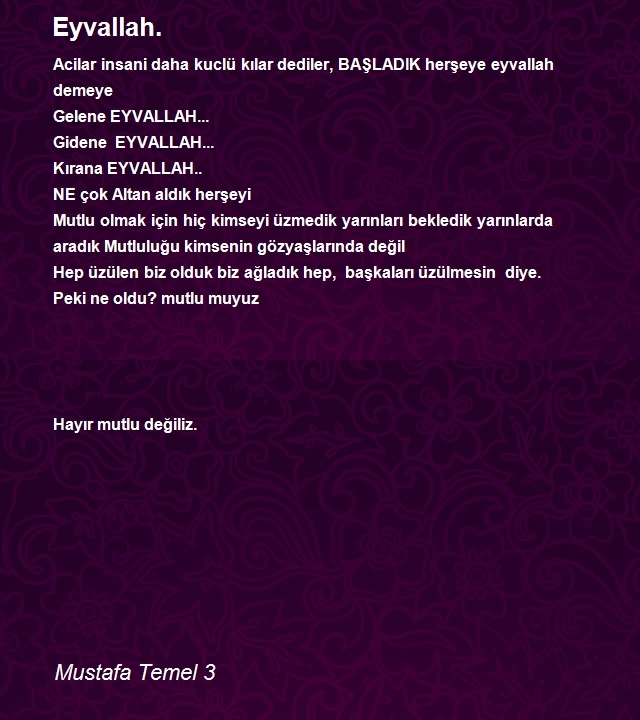 Eyvallah.

Acilar insani daha kuclü kılar dediler, BAŞLADIK herşeye eyvallah demeye
Gelene EYVALLAH...
Gidene EYVALLAH...
Kırana EYVALLAH..
NE çok Altan aldık herşeyi
Mutlu olmak için hiç kimseyi üzmedik yarınları bekledik yarınlarda aradık Mutluluğu kimsenin gözyaşlarında değil
Hep üzülen biz olduk biz ağladık hep, başkaları üzülmesin diye.
Peki ne oldu? mutlu muyuz

Hayır mutlu değiliz.

Mustafa Temel 3